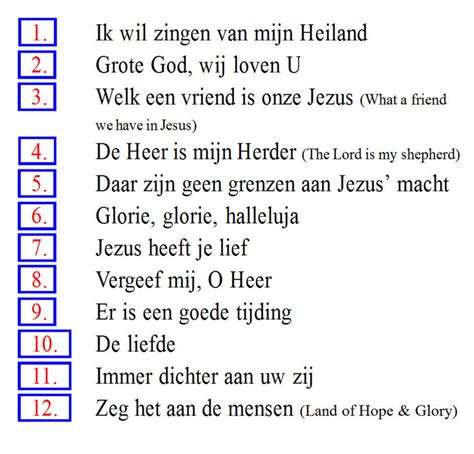 1. Ik wil zingen van mijn Heiland
2. Grote God, wij loven U
3. Welk een vriend is onze Jezus (What a friend we have in Jesus)
4. De Heer is mijn Herder (The Lord is my shepherd)
5. Daar zijn geen grenzen aan Jezus' macht
6. Glorie, glorie, halleluja
7. Jezus heeft je lief
8. Vergeef mij, O Heer
9. Er is een goede tijding
10. De liefde
11. Immer dichter aan uw zij
12. Zeg het aan de mensen (Land of Hope & Glory)